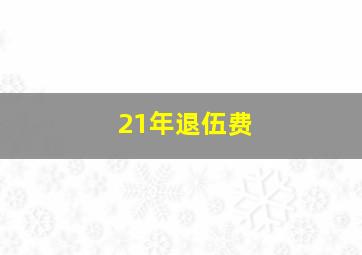 21年退伍费